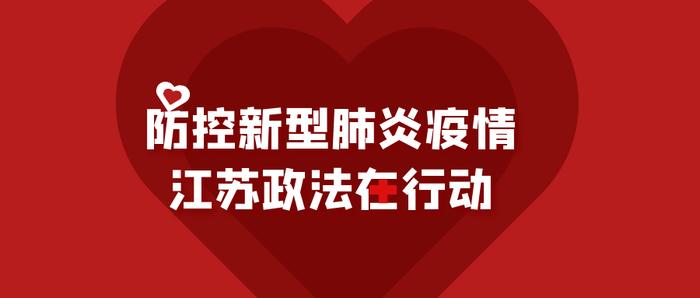 防控新型肺炎疫情
江苏政法在行动